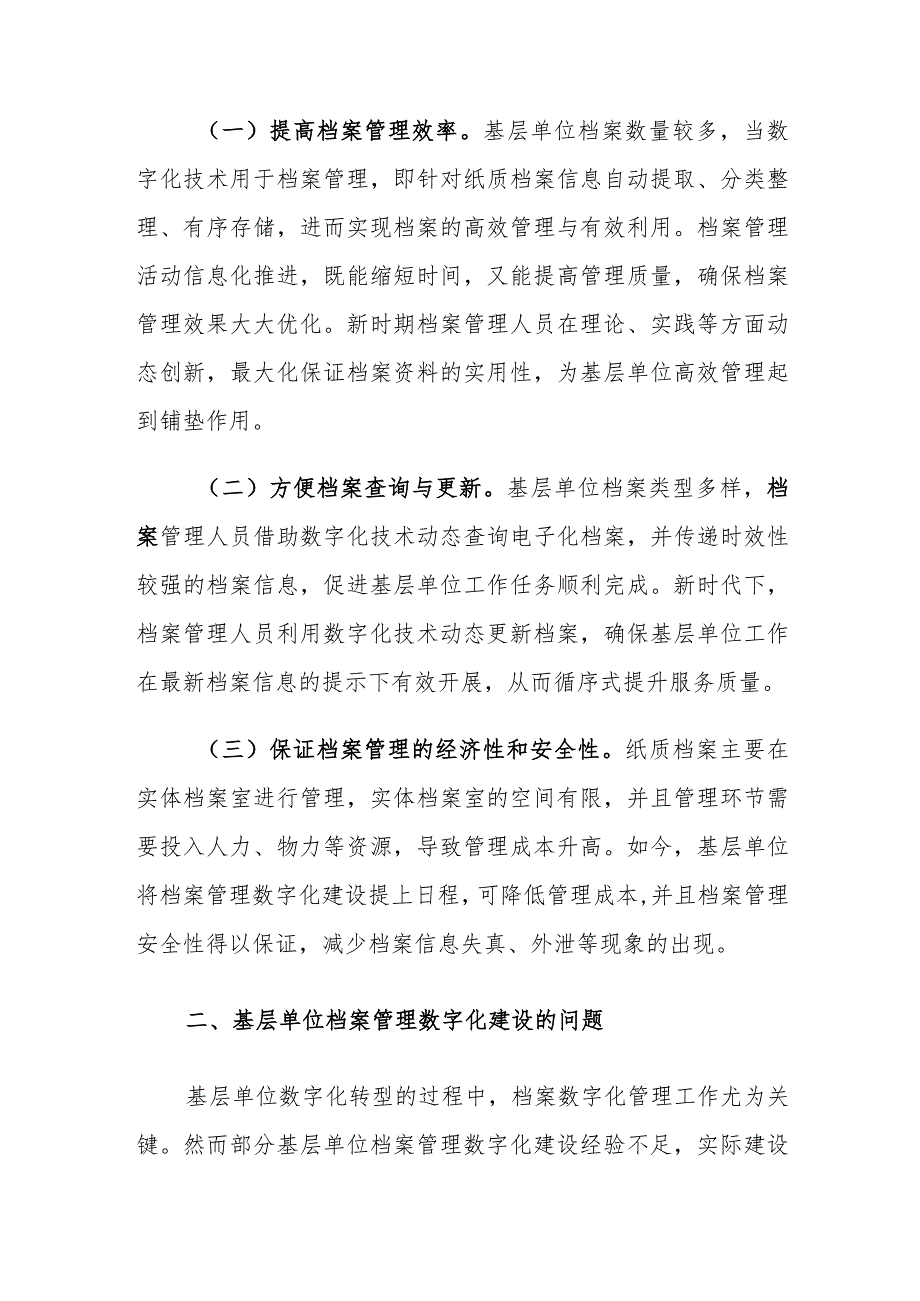 （一）提高档案管理效率。基层单位档案数量较多，当数字化技术用于档案管理，即针对纸质档案信息自动提取、分类整理、有序存储，进而实现档案的高效管理与有效利用。档案管理活动信息化推进，既能缩短时间，又能提高管理质量，确保档案管理效果大大优化。新时期档案管理人员在理论、实践等方面动态创新，最大化保证档案资料的实用性，为基层单位高效管理起到铺垫作用。

（二）方便档案查询与更新。基层单位档案类型多样，档案管理人员借助数字化技术动态查询电子化档案，并传递时效性较强的档案信息，促进基层单位工作任务顺利完成。新时代下，档案管理人员利用数字化技术动态更新档案，确保基层单位工作在最新档案信息的提示下有效开展，从而循序式提升服务质量。

（三）保证档案管理的经济性和安全性。纸质档案主要在实体档案室进行管理，实体档案室的空间有限，并且管理环节需要投入人力、物力等资源，导致管理成本升高。如今，基层单位将档案管理数字化建设提上日程，可降低管理成本，并且档案管理安全性得以保证，减少档案信息失真、外泄等现象的出现。

二、基层单位档案管理数字化建设的问题

基层单位数字化转型的过程中，档案数字化管理工作尤为关键。然而部分基层单位档案管理数字化建设经验不足，实际建设